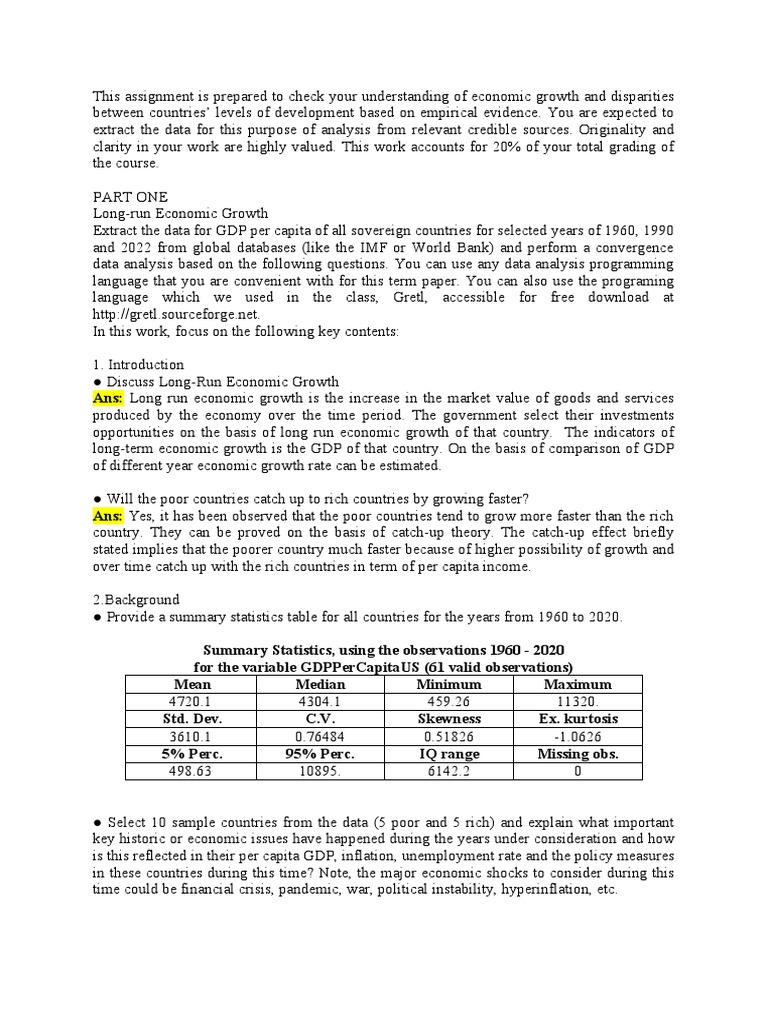 This assignment is prepared to check your understanding of economic growth and disparities between countries' levels of development based on empirical evidence. You are expected to extract the data for this purpose of analysis from relevant credible sources. Originality and clarity in your work are highly valued. This work accounts for 20% of your total grading of the course.

PART ONE
Long-run Economic Growth
Extract the data for GDP per capita of all sovereign countries for selected years of 1960, 1990 and 2022 from global databases (like the IMF or World Bank) and perform a convergence data analysis based on the following questions. You can use any data analysis programming language that you are convenient with for this term paper. You can also use the programing language which we used in the class, Gretl, accessible for free download at http://gretl.sourceforge.net.
In this work, focus on the following key contents:

1. Introduction
● Discuss Long-Run Economic Growth
Ans: Long run economic growth is the increase in the market value of goods and services produced by the economy over the time period. The government select their investments opportunities on the basis of long run economic growth of that country. The indicators of long-term economic growth is the GDP of that country. On the basis of comparison of GDP of different year economic growth rate can be estimated.

● Will the poor countries catch up to rich countries by growing faster?
Ans: Yes, it has been observed that the poor countries tend to grow more faster than the rich country. They can be proved on the basis of catch-up theory. The catch-up effect briefly stated implies that the poorer country much faster because of higher possibility of growth and over time catch up with the rich countries in term of per capita income.

2.Background
● Provide a summary statistics table for all countries for the years from 1960 to 2020.

Summary Statistics, using the observations 1960 - 2020
for the variable GDPPerCapitaUS (61 valid observations)

| Mean | Median | Minimum | Maximum |
|---|---|---|---|
| 4720.1 | 4304.1 | 459.26 | 11320. |
| Std. Dev. | C.V. | Skewness | Ex. kurtosis |
| 3610.1 | 0.76484 | 0.51826 | -1.0626 |
| 5% Perc. | 95% Perc. | IQ range | Missing obs. |
| 498.63 | 10895. | 6142.2 | 0 |

● Select 10 sample countries from the data (5 poor and 5 rich) and explain what important key historic or economic issues have happened during the years under consideration and how is this reflected in their per capita GDP, inflation, unemployment rate and the policy measures in these countries during this time? Note, the major economic shocks to consider during this time could be financial crisis, pandemic, war, political instability, hyperinflation, etc.